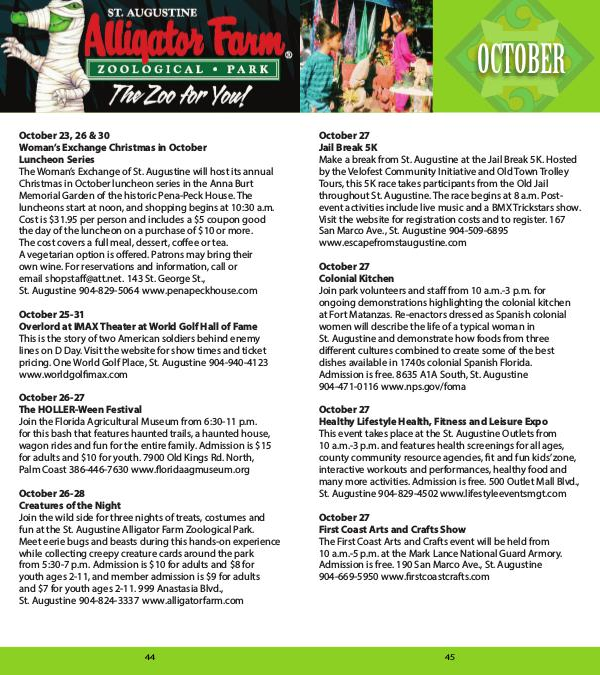 ST. AUGUSTINE
Alligator Farm®
ZOOLOGICAL • PARK
The Zoo for You!

OCTOBER

October 23, 26 & 30
Woman's Exchange Christmas in October Luncheon Series
The Woman's Exchange of St. Augustine will host its annual Christmas in October luncheon series in the Anna Burt Memorial Garden of the historic Pena-Peck House. The luncheons start at noon, and shopping begins at 10:30 a.m. Cost is $31.95 per person and includes a $5 coupon good the day of the luncheon on a purchase of $10 or more. The cost covers a full meal, dessert, coffee or tea. A vegetarian option is offered. Patrons may bring their own wine. For reservations and information, call or email shopstaff@att.net. 143 St. George St., St. Augustine 904-829-5064 www.penapeckhouse.com

October 25-31
Overlord at IMAX Theater at World Golf Hall of Fame
This is the story of two American soldiers behind enemy lines on D Day. Visit the website for show times and ticket pricing. One World Golf Place, St. Augustine 904-940-4123 www.worldgolfimax.com

October 26-27
The HOLLER-Ween Festival
Join the Florida Agricultural Museum from 6:30-11 p.m. for this bash that features haunted trails, a haunted house, wagon rides and fun for the entire family. Admission is $15 for adults and $10 for youth. 7900 Old Kings Rd. North, Palm Coast 386-446-7630 www.floridaagmuseum.org

October 26-28
Creatures of the Night
Join the wild side for three nights of treats, costumes and fun at the St. Augustine Alligator Farm Zoological Park. Meet eerie bugs and beasts during this hands-on experience while collecting creepy creature cards around the park from 5:30-7 p.m. Admission is $10 for adults and $8 for youth ages 2-11, and member admission is $9 for adults and $7 for youth ages 2-11. 999 Anastasia Blvd., St. Augustine 904-824-3337 www.alligatorfarm.com

October 27
Jail Break 5K
Make a break from St. Augustine at the Jail Break 5K. Hosted by the Velofest Community Initiative and Old Town Trolley Tours, this 5K race takes participants from the Old Jail throughout St. Augustine. The race begins at 8 a.m. Post-event activities include live music and a BMX Trickstars show. Visit the website for registration costs and to register. 167 San Marco Ave., St. Augustine 904-509-6895 www.escapefromstaugustine.com

October 27
Colonial Kitchen
Join park volunteers and staff from 10 a.m.-3 p.m. for ongoing demonstrations highlighting the colonial kitchen at Fort Matanzas. Re-enactors dressed as Spanish colonial women will describe the life of a typical woman in St. Augustine and demonstrate how foods from three different cultures combined to create some of the best dishes available in 1740s colonial Spanish Florida. Admission is free. 8635 A1A South, St. Augustine 904-471-0116 www.nps.gov/foma

October 27
Healthy Lifestyle Health, Fitness and Leisure Expo
This event takes place at the St. Augustine Outlets from 10 a.m.-3 p.m. and features health screenings for all ages, county community resource agencies, fit and fun kids' zone, interactive workouts and performances, healthy food and many more activities. Admission is free. 500 Outlet Mall Blvd., St. Augustine 904-829-4502 www.lifestyleeventsmgt.com

October 27
First Coast Arts and Crafts Show
The First Coast Arts and Crafts event will be held from 10 a.m.-5 p.m. at the Mark Lance National Guard Armory. Admission is free. 190 San Marco Ave., St. Augustine 904-669-5950 www.firstcoastcrafts.com

44

45